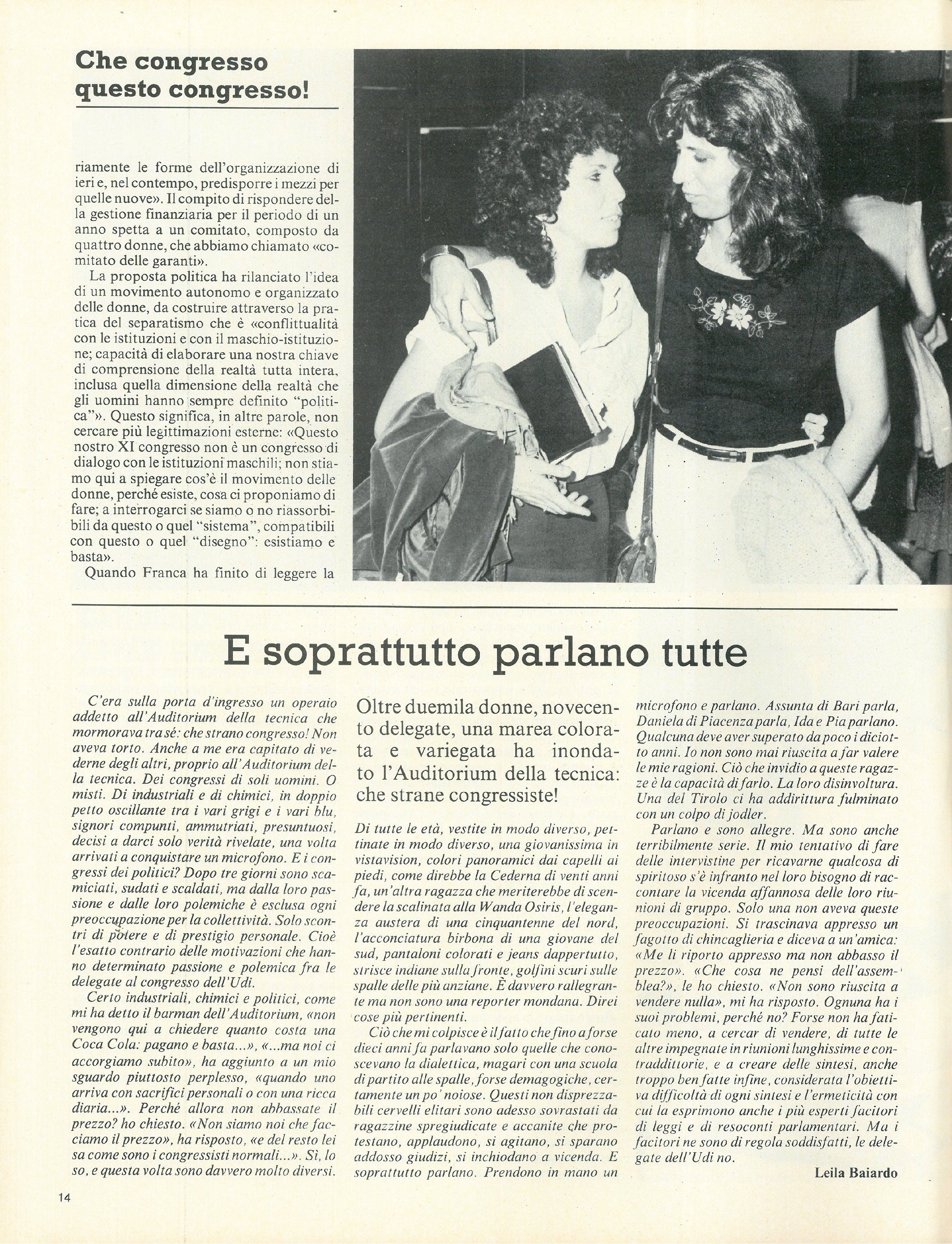 Che congresso questo congresso!

riamente le forme dell'organizzazione di ieri e, nel contempo, predisporre i mezzi per quelle nuove». Il compito di rispondere della gestione finanziaria per il periodo di un anno spetta a un comitato, composto da quattro donne, che abbiamo chiamato «comitato delle garanti».

La proposta politica ha rilanciato l'idea di un movimento autonomo e organizzato delle donne, da costruire attraverso la pratica del separatismo che è «conflittualità con le istituzioni e con il maschio-istituzione; capacità di elaborare una nostra chiave di comprensione della realtà tutta intera, inclusa quella dimensione della realtà che gli uomini hanno sempre definito "politica"». Questo significa, in altre parole, non cercare più legittimazioni esterne: «Questo nostro XI congresso non è un congresso di dialogo con le istituzioni maschili; non stiamo qui a spiegare cos'è il movimento delle donne, perché esiste, cosa ci proponiamo di fare; a interrogarci se siamo o no riassorbibili da questo o quel "sistema", compatibili con questo o quel "disegno": esistiamo e basta».

Quando Franca ha finito di leggere la

E soprattutto parlano tutte

C'era sulla porta d'ingresso un operaio addetto all'Auditorium della tecnica che mormorava tra sé: che strano congresso! Non aveva torto. Anche a me era capitato di vederne degli altri, proprio all'Auditorium della tecnica. Dei congressi di soli uomini. O misti. Di industriali e di chimici, in doppio petto oscillante tra i vari grigi e i vari blu, signori compunti, ammutriati, presuntuosi, decisi a darci solo verità rivelate, una volta arrivati a conquistare un microfono. E i congressi dei politici? Dopo tre giorni sono scamiciati, sudati e scaldati, ma dalla loro passione e dalle loro polemiche è esclusa ogni preoccupazione per la collettività. Solo scontri di potere e di prestigio personale. Cioè l'esatto contrario delle motivazioni che hanno determinato passione e polemica fra le delegate al congresso dell'Udi.

Certo industriali, chimici e politici, come mi ha detto il barman dell'Auditorium, «non vengono qui a chiedere quanto costa una Coca Cola: pagano e basta...», «...ma noi ci accorgiamo subito», ha aggiunto a un mio sguardo piuttosto perplesso, «quando uno arriva con sacrifici personali o con una ricca diaria...». Perché allora non abbassate il prezzo? ho chiesto. «Non siamo noi che facciamo il prezzo», ha risposto, «e del resto lei sa come sono i congressisti normali...». Sì, lo so, e questa volta sono davvero molto diversi.

Oltre duemila donne, novecento delegate, una marea colorata e variegata ha inondato l'Auditorium della tecnica: che strane congressiste!

Di tutte le età, vestite in modo diverso, pettinate in modo diverso, una giovanissima in vistavision, colori panoramici dai capelli ai piedi, come direbbe la Cederna di venti anni fa, un'altra ragazza che meriterebbe di scendere la scalinata alla Wanda Osiris, l'eleganza austera di una cinquantenne del nord, l'acconciatura birbona di una giovane del sud, pantaloni colorati e jeans dappertutto, strisce indiane sulla fronte, golfini scuri sulle spalle delle più anziane. È davvero rallegrante ma non sono una reporter mondana. Direi cose più pertinenti.

Ciò che mi colpisce è il fatto che fino a forse dieci anni fa parlavano solo quelle che conoscevano la dialettica, magari con una scuola di partito alle spalle, forse demagogiche, certamente un po' noiose. Questi non disprezzabili cervelli elitari sono adesso sovrastati da ragazzine spregiudicate e accanite che protestano, applaudono, si agitano, si sparano addosso giudizi, si inchiodano a vicenda. E soprattutto parlano. Prendono in mano un microfono e parlano. Assunta di Bari parla, Daniela di Piacenza parla, Ida e Pia parlano. Qualcuna deve aver superato da poco i diciotto anni. Io non sono mai riuscita a far valere le mie ragioni. Ciò che invidio a queste ragazze è la capacità di farlo. La loro disinvoltura. Una del Tirolo ci ha addirittura fulminato con un colpo di jodler.

Parlano e sono allegre. Ma sono anche terribilmente serie. Il mio tentativo di fare delle intervistine per ricavarne qualcosa di spiritoso s'è infranto nel loro bisogno di raccontare la vicenda affannosa delle loro riunioni di gruppo. Solo una non aveva queste preoccupazioni. Si trascinava appresso un fagotto di chincaglieria e diceva a un'amica: «Me li riporto appresso ma non abbasso il prezzo». «Che cosa ne pensi dell'assemblea?», le ho chiesto. «Non sono riuscita a vendere nulla», mi ha risposto. Ognuna ha i suoi problemi, perché no? Forse non ha faticato meno, a cercar di vendere, di tutte le altre impegnate in riunioni lunghissime e contraddittorie, e a creare delle sintesi, anche troppo ben fatte infine, considerata l'obiettiva difficoltà di ogni sintesi e l'ermeticità con cui la esprimono anche i più esperti facitori di leggi e di resoconti parlamentari. Ma i facitori ne sono di regola soddisfatti, le delegate dell'Udi no.

Leila Baiardo

14